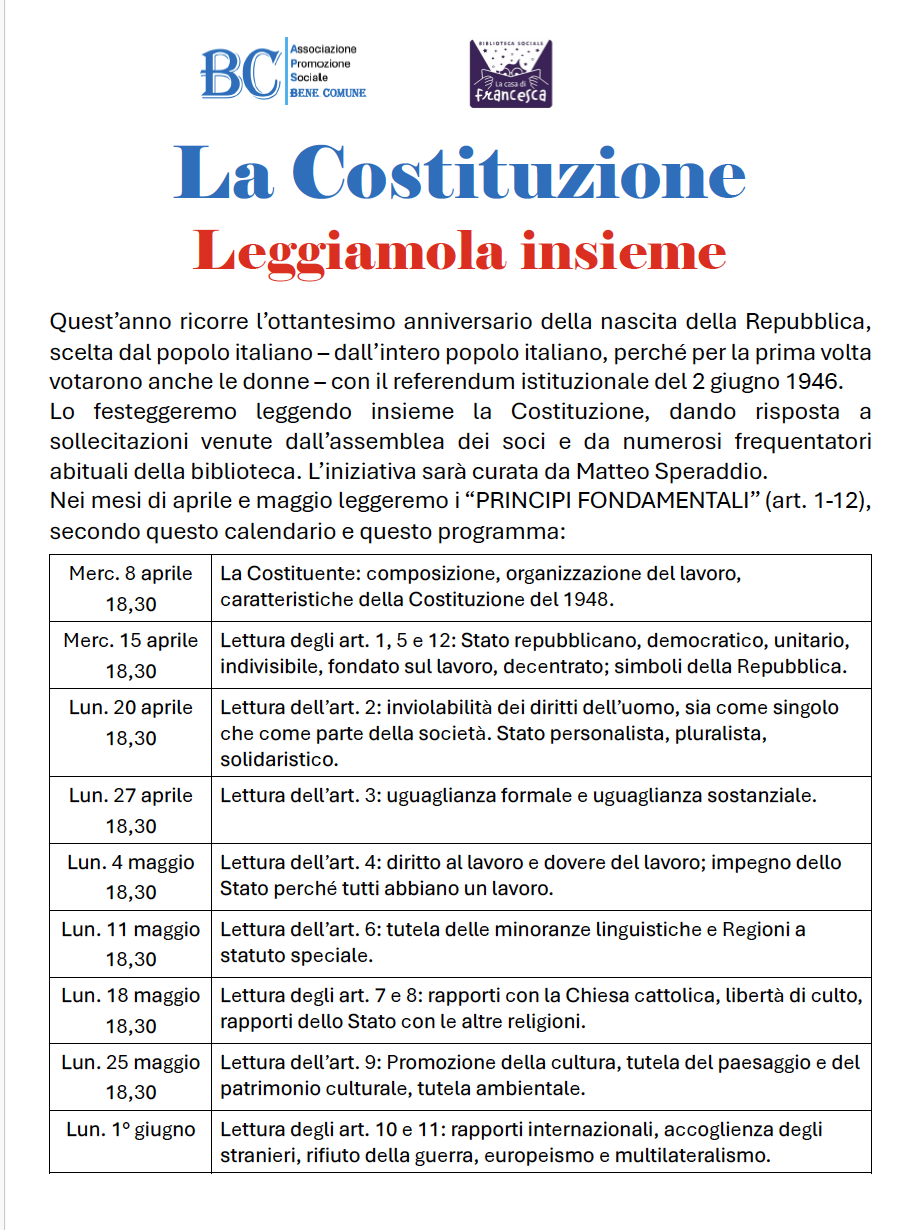 BC Associazione Promozione Sociale BENE COMUNE

BIBLIOTECA SOCIALE La casa di francesca

La Costituzione
Leggiamola insieme

Quest'anno ricorre l'ottantesimo anniversario della nascita della Repubblica, scelta dal popolo italiano – dall'intero popolo italiano, perché per la prima volta votarono anche le donne – con il referendum istituzionale del 2 giugno 1946.
Lo festeggeremo leggendo insieme la Costituzione, dando risposta a sollecitazioni venute dall'assemblea dei soci e da numerosi frequentatori abituali della biblioteca. L'iniziativa sarà curata da Matteo Speraddio.
Nei mesi di aprile e maggio leggeremo i "PRINCIPI FONDAMENTALI" (art. 1-12), secondo questo calendario e questo programma:

| | |
|---|---|
| Merc. 8 aprile 18,30 | La Costituente: composizione, organizzazione del lavoro, caratteristiche della Costituzione del 1948. |
| Merc. 15 aprile 18,30 | Lettura degli art. 1, 5 e 12: Stato repubblicano, democratico, unitario, indivisibile, fondato sul lavoro, decentrato; simboli della Repubblica. |
| Lun. 20 aprile 18,30 | Lettura dell'art. 2: inviolabilità dei diritti dell'uomo, sia come singolo che come parte della società. Stato personalista, pluralista, solidaristico. |
| Lun. 27 aprile 18,30 | Lettura dell'art. 3: uguaglianza formale e uguaglianza sostanziale. |
| Lun. 4 maggio 18,30 | Lettura dell'art. 4: diritto al lavoro e dovere del lavoro; impegno dello Stato perché tutti abbiano un lavoro. |
| Lun. 11 maggio 18,30 | Lettura dell'art. 6: tutela delle minoranze linguistiche e Regioni a statuto speciale. |
| Lun. 18 maggio 18,30 | Lettura degli art. 7 e 8: rapporti con la Chiesa cattolica, libertà di culto, rapporti dello Stato con le altre religioni. |
| Lun. 25 maggio 18,30 | Lettura dell'art. 9: Promozione della cultura, tutela del paesaggio e del patrimonio culturale, tutela ambientale. |
| Lun. 1° giugno | Lettura degli art. 10 e 11: rapporti internazionali, accoglienza degli stranieri, rifiuto della guerra, europeismo e multilateralismo. |